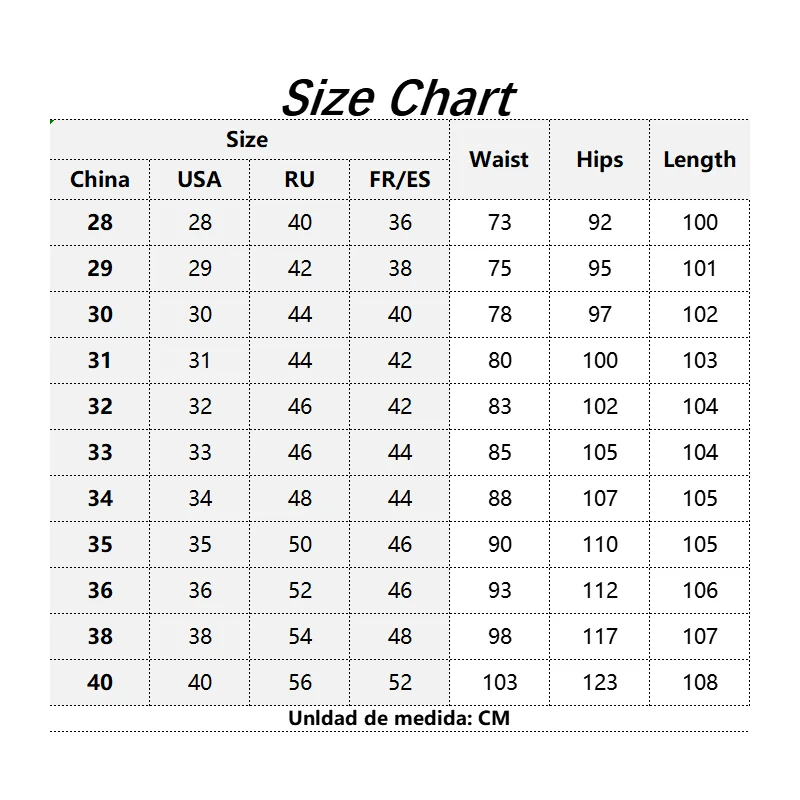 Size Chart

| Size | | | | Waist | Hips | Length |
|---|---|---|---|---|---|---|
| China | USA | RU | FR/ES | | | |
| 28 | 28 | 40 | 36 | 73 | 92 | 100 |
| 29 | 29 | 42 | 38 | 75 | 95 | 101 |
| 30 | 30 | 44 | 40 | 78 | 97 | 102 |
| 31 | 31 | 44 | 42 | 80 | 100 | 103 |
| 32 | 32 | 46 | 42 | 83 | 102 | 104 |
| 33 | 33 | 46 | 44 | 85 | 105 | 104 |
| 34 | 34 | 48 | 44 | 88 | 107 | 105 |
| 35 | 35 | 50 | 46 | 90 | 110 | 105 |
| 36 | 36 | 52 | 46 | 93 | 112 | 106 |
| 38 | 38 | 54 | 48 | 98 | 117 | 107 |
| 40 | 40 | 56 | 52 | 103 | 123 | 108 |

Unldad de medida: CM